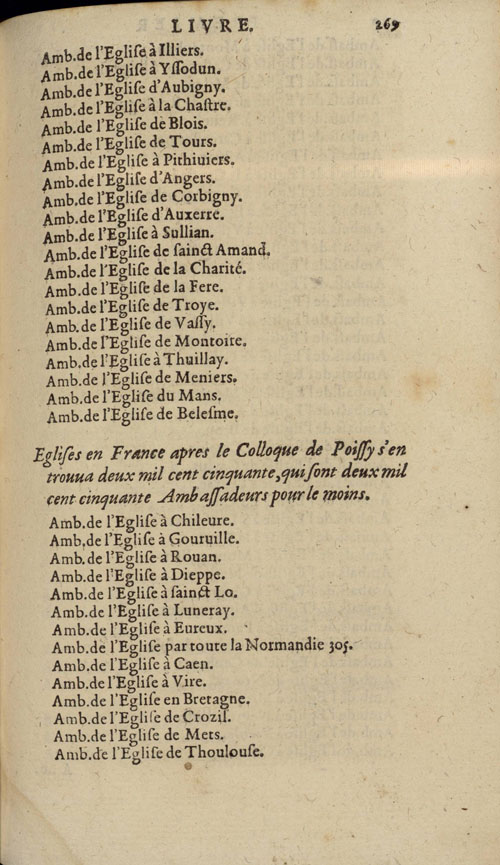 LIVRE. 269

Amb.de l'Eglise à Illiers.
Amb.de l'Eglise à Yssodun.
Amb.de l'Eglise d'Aubigny.
Amb.de l'Eglise à la Chastre.
Amb.de l'Eglise de Blois.
Amb.de l'Eglise de Tours.
Amb.de l'Eglise à Pithiuiers.
Amb.de l'Eglise d'Angers.
Amb.de l'Eglise de Corbigny.
Amb.de l'Eglise d'Auxerre.
Amb.de l'Eglise à Sullian.
Amb.de l'Eglise de sainct Amand.
Amb.de l'Eglise de la Charité.
Amb.de l'Eglise de la Fere.
Amb.de l'Eglise de Troye.
Amb.de l'Eglise de Vassy.
Amb.de l'Eglise de Montoire.
Amb.de l'Eglise à Thuillay.
Amb.de l'Eglise de Meniers.
Amb.de l'Eglise du Mans.
Amb.de l'Eglise de Belesme.

Eglises en France apres le Colloque de Poissy s'en trouua deux mil cent cinquante, qui sont deux mil cent cinquante Ambassadeurs pour le moins.

Amb.de l'Eglise à Chileure.
Amb.de l'Eglise à Gouruille.
Amb.de l'Eglise à Rouan.
Amb.de l'Eglise à Dieppe.
Amb.de l'Eglise à sainct Lo.
Amb.de l'Eglise à Luneray.
Amb.de l'Eglise à Eureux.
Amb.de l'Eglise par toute la Normandie 305.
Amb.de l'Eglise à Caen.
Amb.de l'Eglise à Vire.
Amb.de l'Eglise en Bretagne.
Amb.de l'Eglise de Crozil.
Amb.de l'Eglise de Mets.
Amb.de l'Eglise de Thoulouse.